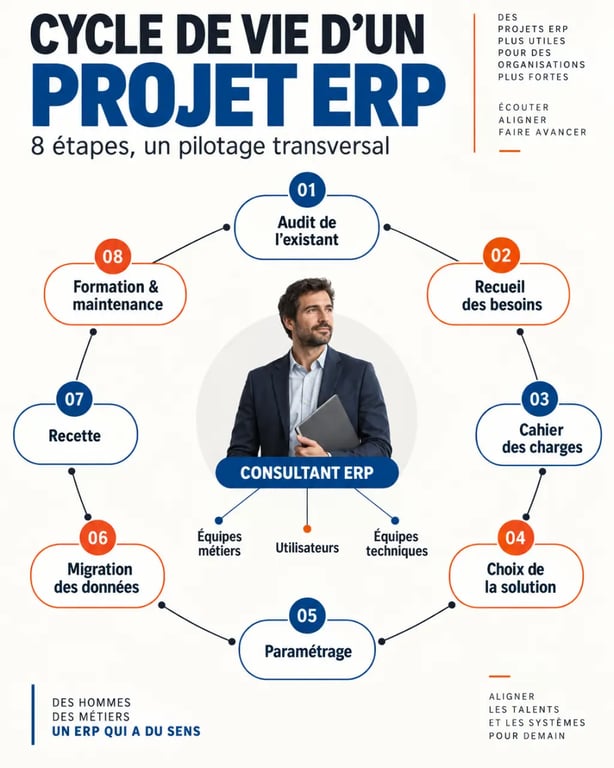 CYCLE DE VIE D'UN
PROJET ERP
8 étapes, un pilotage transversal

DES PROJETS ERP PLUS UTILES POUR DES ORGANISATIONS PLUS FORTES

ÉCOUTER
ALIGNER
FAIRE AVANCER

01
Audit de l'existant

02
Recueil des besoins

03
Cahier des charges

04
Choix de la solution

05
Paramétrage

06
Migration des données

07
Recette

08
Formation & maintenance

CONSULTANT ERP

Équipes métiers
Utilisateurs
Équipes techniques

DES HOMMES
DES MÉTIERS
UN ERP QUI A DU SENS

ALIGNER
LES TALENTS
ET LES SYSTÈMES
POUR DEMAIN